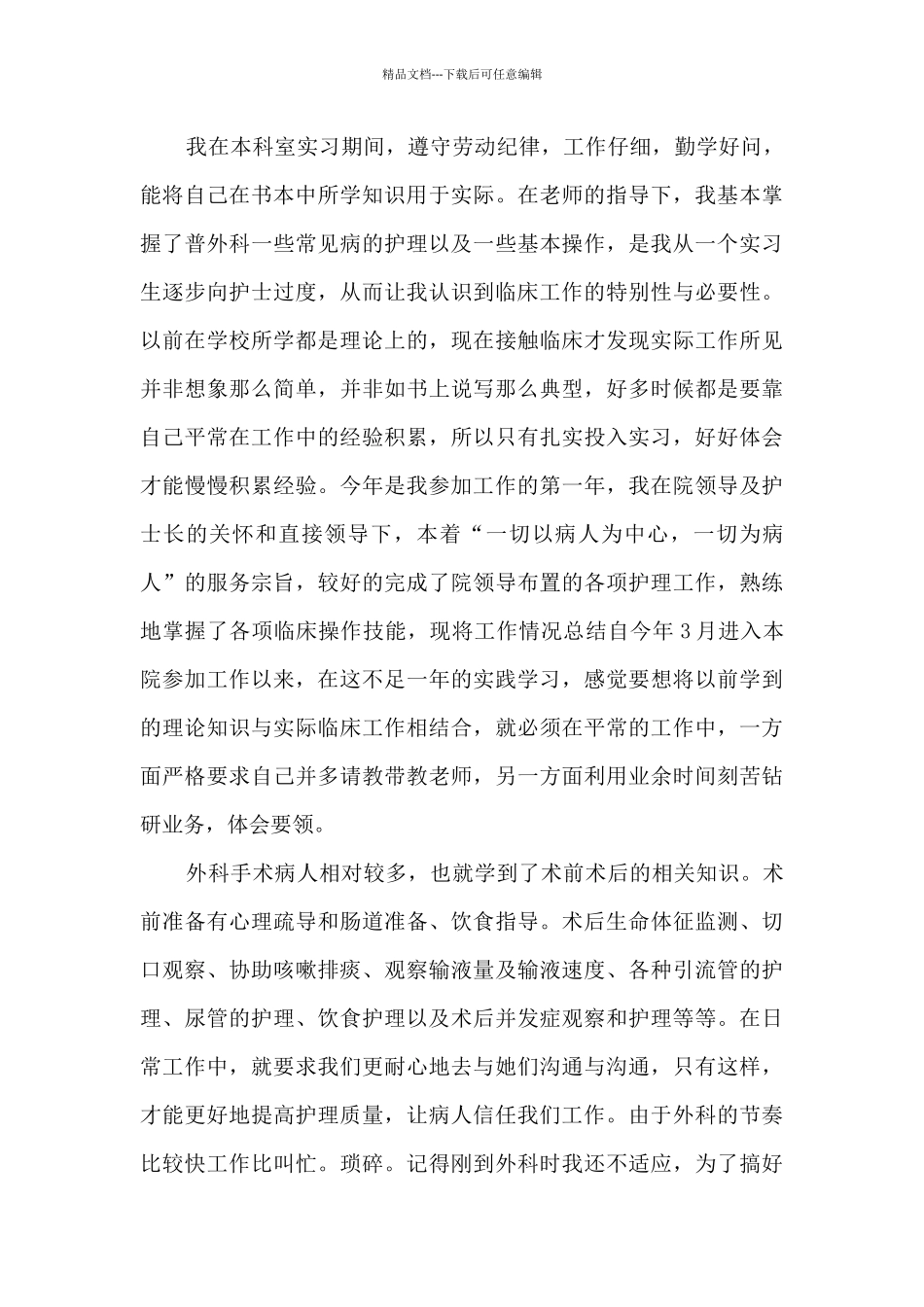 精品文档---下载后可任意编辑

我在本科室实习期间，遵守劳动纪律，工作仔细，勤学好问，能将自己在书本中所学知识用于实际。在老师的指导下，我基本掌握了普外科一些常见病的护理以及一些基本操作，是我从一个实习生逐步向护士过度，从而让我认识到临床工作的特别性与必要性。以前在学校所学都是理论上的，现在接触临床才发现实际工作所见并非想象那么简单，并非如书上说写那么典型，好多时候都是要靠自己平常在工作中的经验积累，所以只有扎实投入实习，好好体会才能慢慢积累经验。今年是我参加工作的第一年，我在院领导及护士长的关怀和直接领导下，本着“一切以病人为中心，一切为病人”的服务宗旨，较好的完成了院领导布置的各项护理工作，熟练地掌握了各项临床操作技能，现将工作情况总结自今年3月进入本院参加工作以来，在这不足一年的实践学习，感觉要想将以前学到的理论知识与实际临床工作相结合，就必须在平常的工作中，一方面严格要求自己并多请教带教老师，另一方面利用业余时间刻苦钻研业务，体会要领。

外科手术病人相对较多，也就学到了术前术后的相关知识。术前准备有心理疏导和肠道准备、饮食指导。术后生命体征监测、切口观察、协助咳嗽排痰、观察输液量及输液速度、各种引流管的护理、尿管的护理、饮食护理以及术后并发症观察和护理等等。在日常工作中，就要求我们更耐心地去与她们沟通与沟通，只有这样，才能更好地提高护理质量，让病人信任我们工作。由于外科的节奏比较快工作比叫忙。琐碎。记得刚到外科时我还不适应，为了搞好